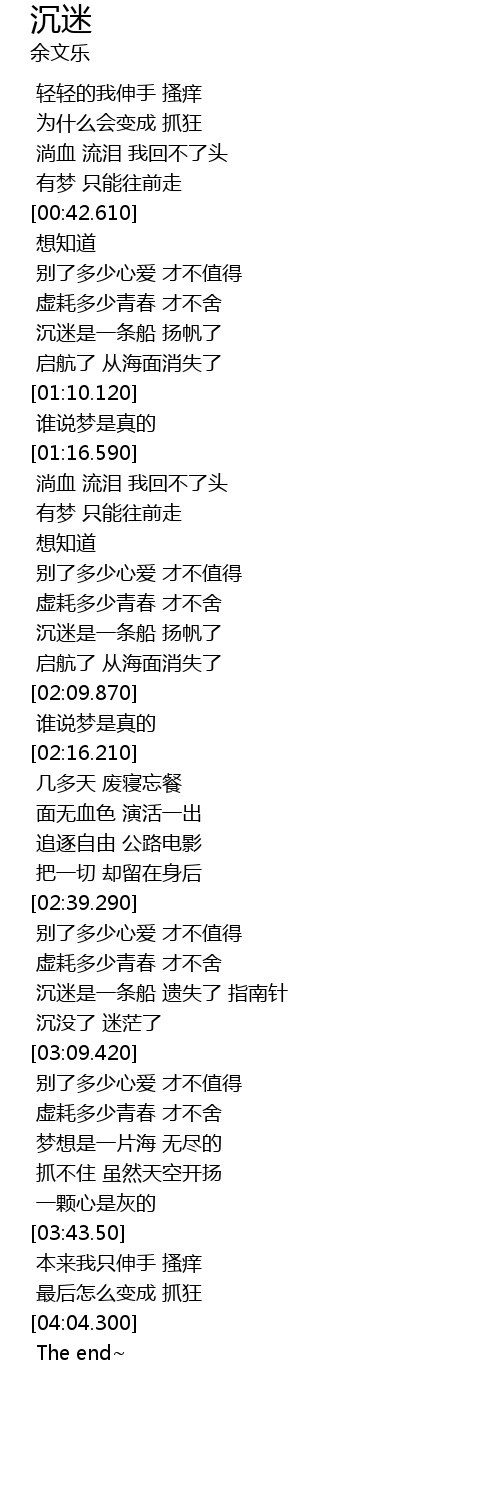 沉迷
余文乐

轻轻的我伸手 搔痒
为什么会变成 抓狂
淌血 流泪 我回不了头
有梦 只能往前走
[00:42.610]
想知道
别了多少心爱 才不值得
虚耗多少青春 才不舍
沉迷是一条船 扬帆了
启航了 从海面消失了
[01:10.120]
谁说梦是真的
[01:16.590]
淌血 流泪 我回不了头
有梦 只能往前走
想知道
别了多少心爱 才不值得
虚耗多少青春 才不舍
沉迷是一条船 扬帆了
启航了 从海面消失了
[02:09.870]
谁说梦是真的
[02:16.210]
几多天 废寝忘餐
面无血色 演活一出
追逐自由 公路电影
把一切 却留在身后
[02:39.290]
别了多少心爱 才不值得
虚耗多少青春 才不舍
沉迷是一条船 遗失了 指南针
沉没了 迷茫了
[03:09.420]
别了多少心爱 才不值得
虚耗多少青春 才不舍
梦想是一片海 无尽的
抓不住 虽然天空开扬
一颗心是灰的
[03:43.50]
本来我只伸手 搔痒
最后怎么变成 抓狂
[04:04.300]
The end~